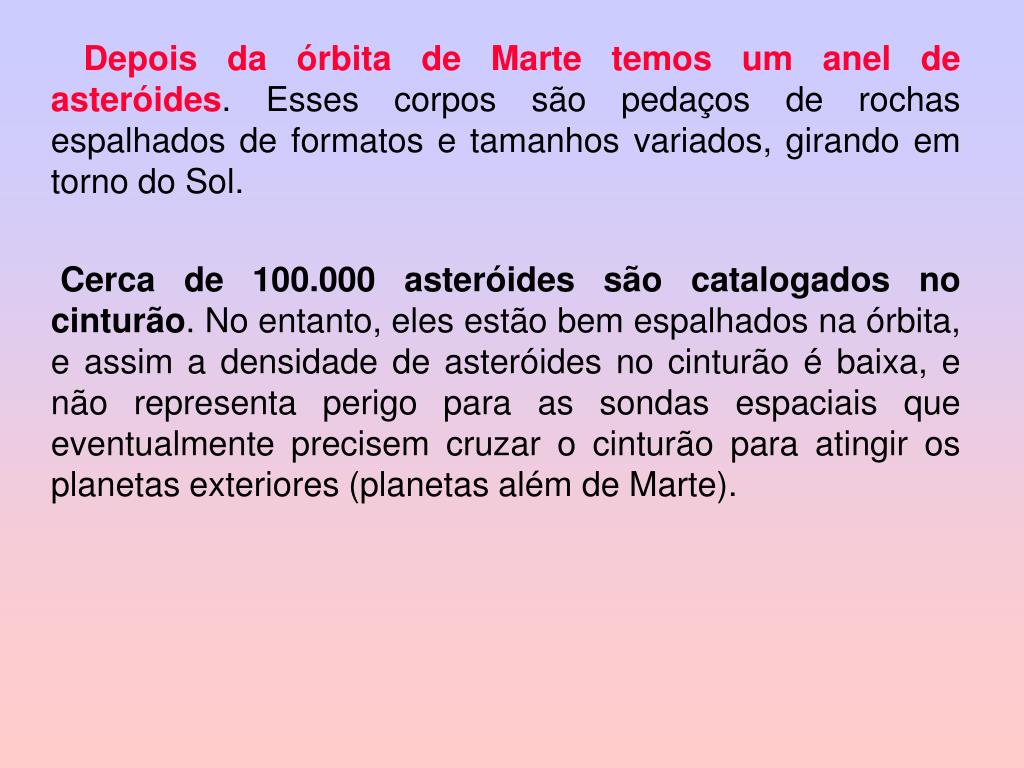 Depois da órbita de Marte temos um anel de asteróides. Esses corpos são pedaços de rochas espalhados de formatos e tamanhos variados, girando em torno do Sol.

Cerca de 100.000 asteróides são catalogados no cinturão. No entanto, eles estão bem espalhados na órbita, e assim a densidade de asteróides no cinturão é baixa, e não representa perigo para as sondas espaciais que eventualmente precisem cruzar o cinturão para atingir os planetas exteriores (planetas além de Marte).